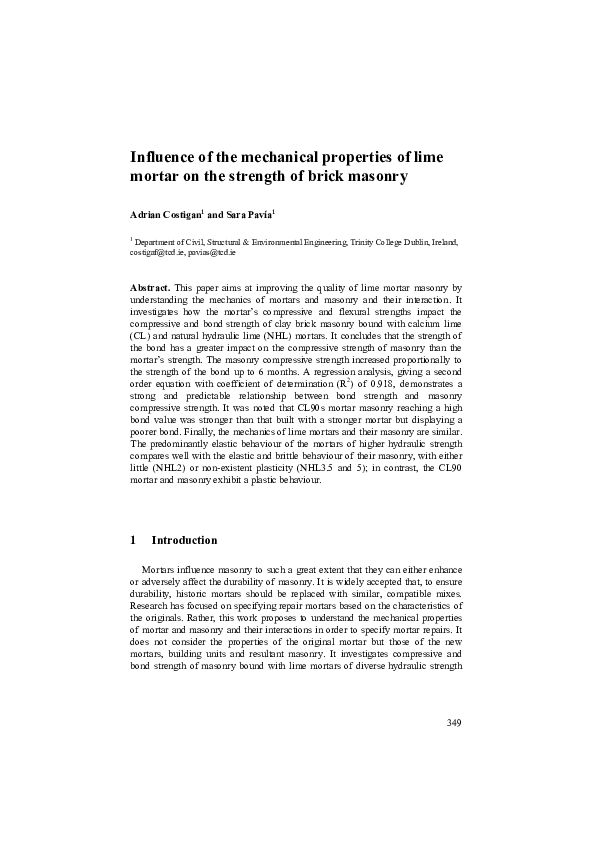 Influence of the mechanical properties of lime mortar on the strength of brick masonry

Adrian Costigan$^{1}$ and Sara Pavía$^{1}$

$^{1}$ Department of Civil, Structural & Environmental Engineering, Trinity College Dublin, Ireland, costigaf@tcd.ie, pavias@tcd.ie

Abstract. This paper aims at improving the quality of lime mortar masonry by understanding the mechanics of mortars and masonry and their interaction. It investigates how the mortar's compressive and flexural strengths impact the compressive and bond strength of clay brick masonry bound with calcium lime (CL) and natural hydraulic lime (NHL) mortars. It concludes that the strength of the bond has a greater impact on the compressive strength of masonry than the mortar's strength. The masonry compressive strength increased proportionally to the strength of the bond up to 6 months. A regression analysis, giving a second order equation with coefficient of determination ($R^2$) of 0.918, demonstrates a strong and predictable relationship between bond strength and masonry compressive strength. It was noted that CL90s mortar masonry reaching a high bond value was stronger than that built with a stronger mortar but displaying a poorer bond. Finally, the mechanics of lime mortars and their masonry are similar. The predominantly elastic behaviour of the mortars of higher hydraulic strength compares well with the elastic and brittle behaviour of their masonry, with either little (NHL2) or non-existent plasticity (NHL3.5 and 5); in contrast, the CL90 mortar and masonry exhibit a plastic behaviour.

1 Introduction

Mortars influence masonry to such a great extent that they can either enhance or adversely affect the durability of masonry. It is widely accepted that, to ensure durability, historic mortars should be replaced with similar, compatible mixes. Research has focused on specifying repair mortars based on the characteristics of the originals. Rather, this work proposes to understand the mechanical properties of mortar and masonry and their interactions in order to specify mortar repairs. It does not consider the properties of the original mortar but those of the new mortars, building units and resultant masonry. It investigates compressive and bond strength of masonry bound with lime mortars of diverse hydraulic strength

349